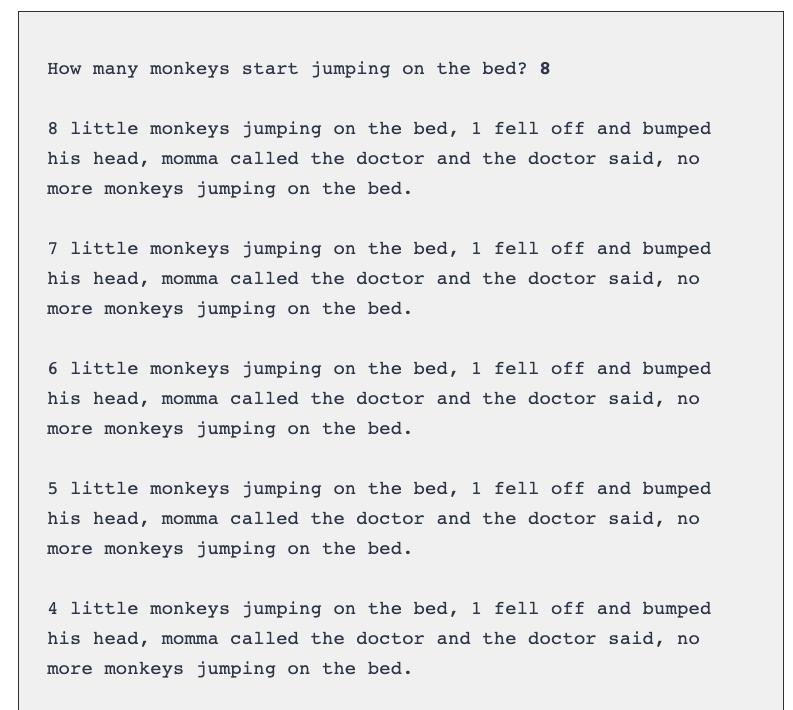 How many monkeys start jumping on the bed? 8

8 little monkeys jumping on the bed, 1 fell off and bumped his head, momma called the doctor and the doctor said, no more monkeys jumping on the bed.

7 little monkeys jumping on the bed, 1 fell off and bumped his head, momma called the doctor and the doctor said, no more monkeys jumping on the bed.

6 little monkeys jumping on the bed, 1 fell off and bumped his head, momma called the doctor and the doctor said, no more monkeys jumping on the bed.

5 little monkeys jumping on the bed, 1 fell off and bumped his head, momma called the doctor and the doctor said, no more monkeys jumping on the bed.

4 little monkeys jumping on the bed, 1 fell off and bumped his head, momma called the doctor and the doctor said, no more monkeys jumping on the bed.